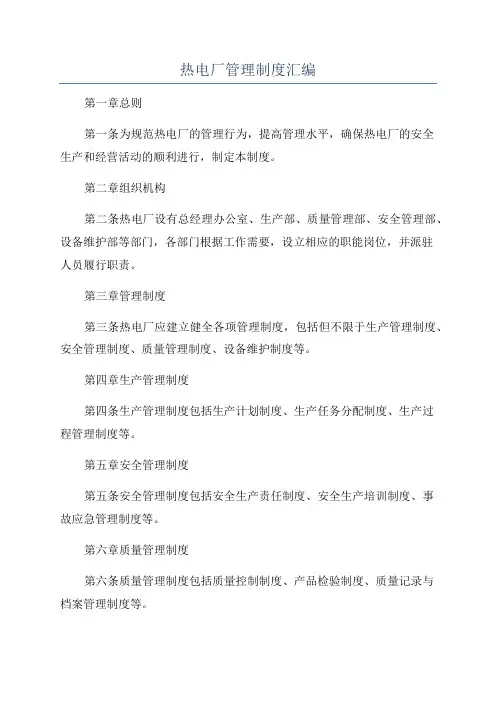 热电厂管理制度汇编

第一章总则

第一条为规范热电厂的管理行为，提高管理水平，确保热电厂的安全生产和经营活动的顺利进行，制定本制度。

第二章组织机构

第二条热电厂设有总经理办公室、生产部、质量管理部、安全管理部、设备维护部等部门，各部门根据工作需要，设立相应的职能岗位，并派驻人员履行职责。

第三章管理制度

第三条热电厂应建立健全各项管理制度，包括但不限于生产管理制度、安全管理制度、质量管理制度、设备维护制度等。

第四章生产管理制度

第四条生产管理制度包括生产计划制度、生产任务分配制度、生产过程管理制度等。

第五章安全管理制度

第五条安全管理制度包括安全生产责任制度、安全生产培训制度、事故应急管理制度等。

第六章质量管理制度

第六条质量管理制度包括质量控制制度、产品检验制度、质量记录与档案管理制度等。